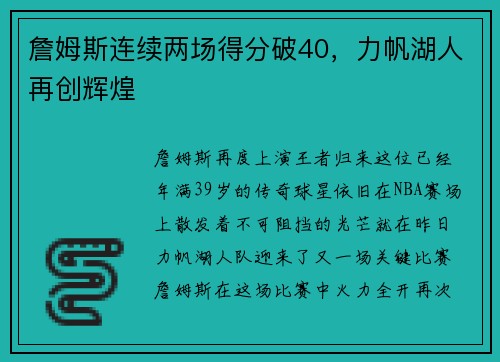 詹姆斯连续两场得分破40，力帆湖人再创辉煌

詹姆斯再度上演王者归来这位已经年满39岁的传奇球星依旧在NBA赛场上散发着不可阻挡的光芒就在昨日力帆湖人队迎来了又一场关键比赛詹姆斯在这场比赛中火力全开再次